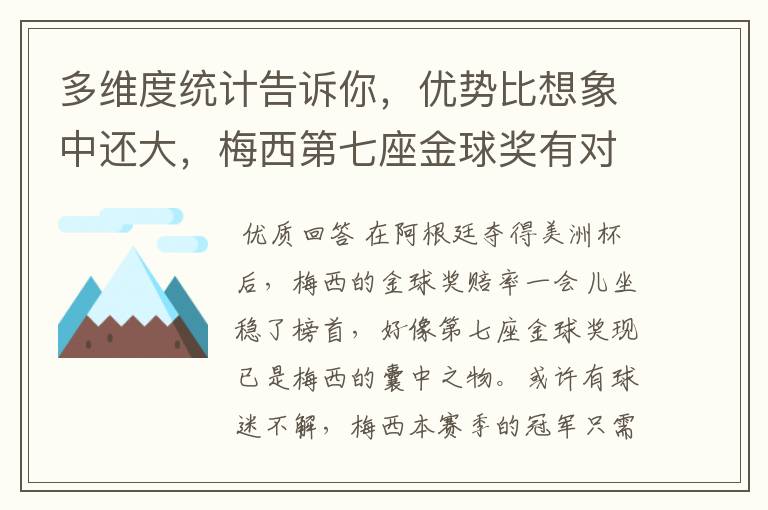 多维度统计告诉你，优势比想象中还大，梅西第七座金球奖有对

优质回答 在阿根廷夺得美洲杯后，梅西的金球奖赔率一会儿坐稳了榜首，好像第七座金球奖现已是梅西的囊中之物。或许有球迷不解，梅西本赛季的冠军只需